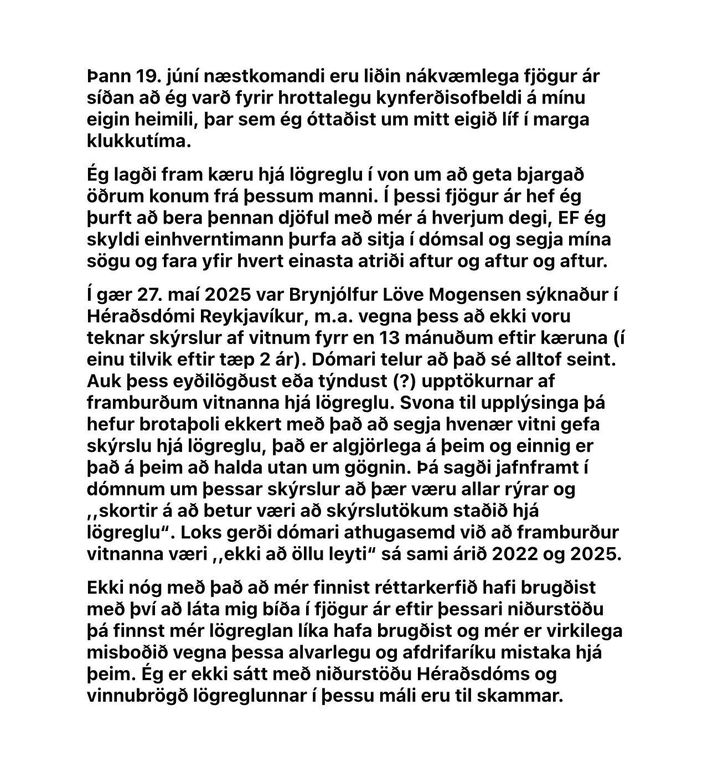 Þann 19. júní næstkomandi eru liðin nákvæmlega fjögur ár síðan að ég varð fyrir hrottalegu kynferðisofbeldi á mínu eigin heimili, þar sem ég óttaðist um mitt eigið líf í marga klukkutíma.

Ég lagði fram kæru hjá lögreglu í von um að geta bjargað öðrum konum frá þessum manni. Í þessi fjögur ár hef ég þurft að bera þennan djöful með mér á hverjum degi, EF ég skyldi einhverntímann þurfa að sitja í dómsal og segja mína sögu og fara yfir hvert einasta atriði aftur og aftur og aftur.

Í gær 27. maí 2025 var Brynjólfur Löve Mogensen sýknaður í Héraðsdómi Reykjavíkur, m.a. vegna þess að ekki voru teknar skýrslur af vitnum fyrr en 13 mánuðum eftir kæruna (í einu tilvik eftir tæp 2 ár). Dómari telur að það sé alltof seint. Auk þess eyðilögðust eða týndust (?) upptökurnar af framburðum vitnanna hjá lögreglu. Svona til upplýsinga þá hefur brotaþoli ekkert með það að segja hvenær vitni gefa skýrslu hjá lögreglu, það er algjörlega á þeim og einnig er það á þeim að halda utan um gögnin. Þá sagði jafnframt í dómnum um þessar skýrslur að þær væru allar rýrar og ,,skortir á að betur væri að skýrslutökum staðið hjá lögreglu“. Loks gerði dómari athugasemd við að framburður vitnanna væri ,,ekki að öllu leyti“ sá sami árið 2022 og 2025.

Ekki nóg með það að mér finnist réttarkerfið hafi brugðist með því að láta mig bíða í fjögur ár eftir þessari niðurstöðu þá finnst mér lögreglan líka hafa brugðist og mér er virkilega misboðið vegna þessa alvarlegu og afdrifaríku mistaka hjá þeim. Ég er ekki sátt með niðurstöðu Héraðsdóms og vinnubrögð lögreglunnar í þessu máli eru til skammar.